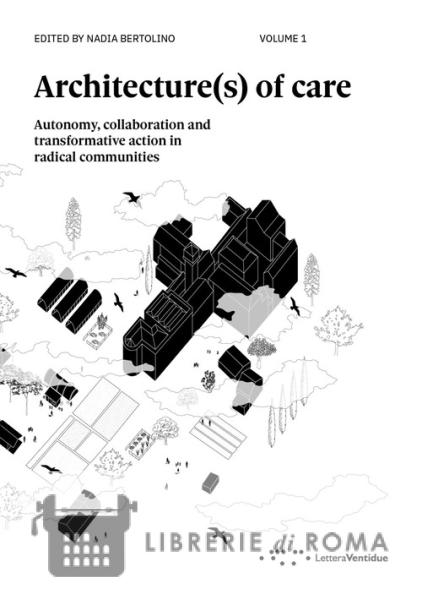 EDITED BY NADIA BERTOLINO

VOLUME 1

Architecture(s) of care

Autonomy, collaboration and transformative action in radical communities

LetteraVentidue

LIBRERIE di ROMA